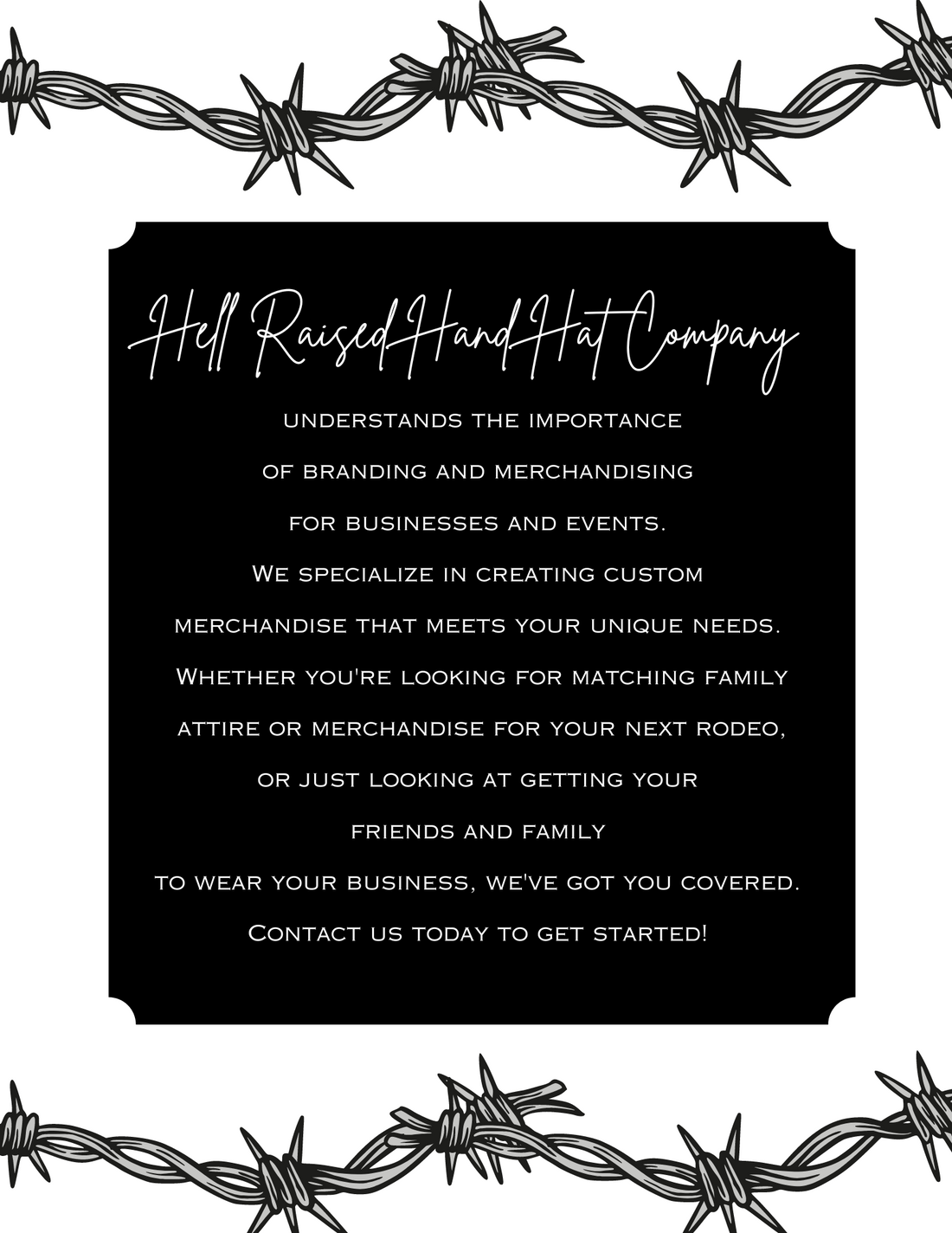 Hell Raised Hand Hat Company

understands the importance of branding and merchandising for businesses and events. We specialize in creating custom merchandise that meets your unique needs. Whether you're looking for matching family attire or merchandise for your next rodeo, or just looking at getting your friends and family to wear your business, we've got you covered. Contact us today to get started!